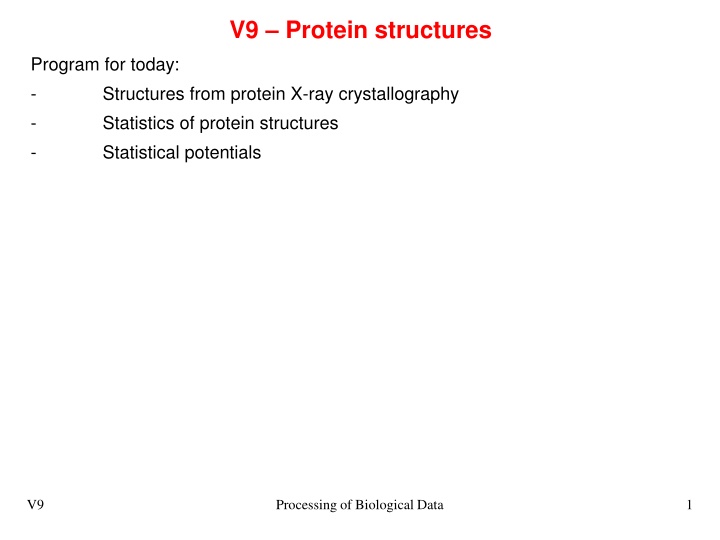 V9 – Protein structures

Program for today:

- Structures from protein X-ray crystallography
- Statistics of protein structures
- Statistical potentials

V9 Processing of Biological Data 1